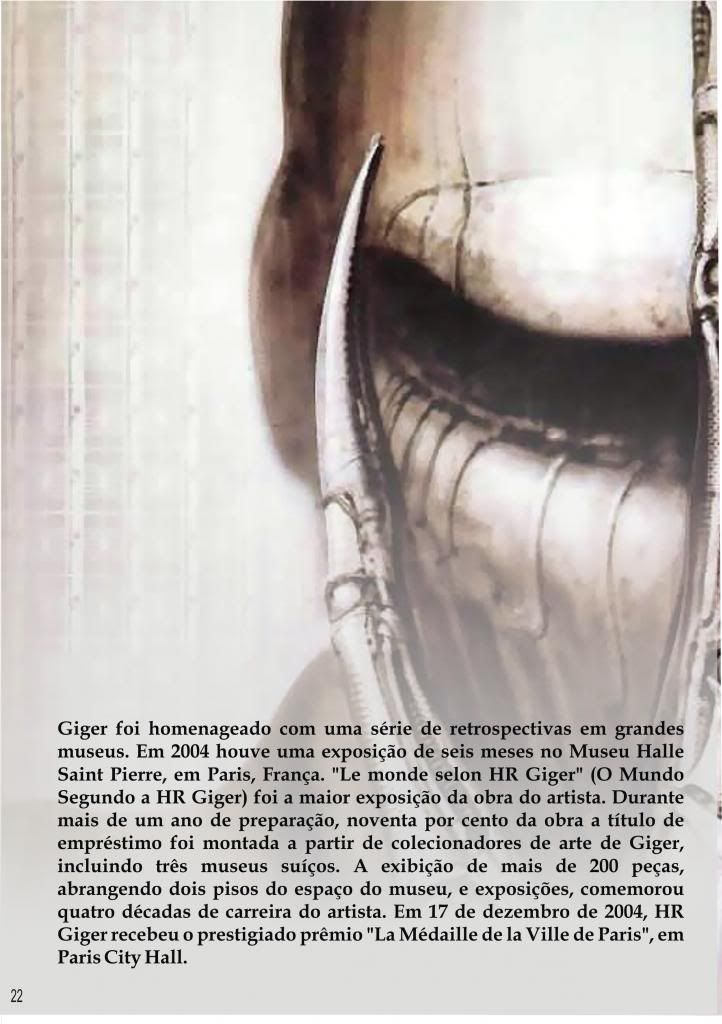 Giger foi homenageado com uma série de retrospectivas em grandes museus. Em 2004 houve uma exposição de seis meses no Museu Halle Saint Pierre, em Paris, França. "Le monde selon HR Giger" (O Mundo Segundo a HR Giger) foi a maior exposição da obra do artista. Durante mais de um ano de preparação, noventa por cento da obra a título de empréstimo foi montada a partir de colecionadores de arte de Giger, incluindo três museus suíços. A exibição de mais de 200 peças, abrangendo dois pisos do espaço do museu, e exposições, comemorou quatro décadas de carreira do artista. Em 17 de dezembro de 2004, HR Giger recebeu o prestigiado prêmio "La Médaille de la Ville de Paris", em Paris City Hall.

22